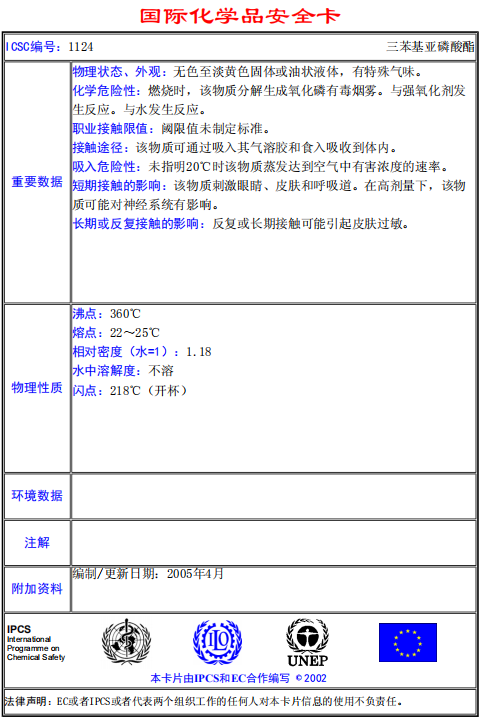 国际化学品安全卡

| ICSC编号：1124 | 三苯基亚磷酸酯 |
|---|---|
| 重要数据 | 物理状态、外观：无色至淡黄色固体或油状液体，有特殊气味。<br>化学危险性：燃烧时，该物质分解生成氧化磷有毒烟雾。与强氧化剂发生反应。与水发生反应。<br>职业接触限值：阈限值未制定标准。<br>接触途径：该物质可通过吸入其气溶胶和食入吸收到体内。<br>吸入危险性：未指明20℃时该物质蒸发达到空气中有害浓度的速率。<br>短期接触的影响：该物质刺激眼睛、皮肤和呼吸道。在高剂量下，该物质可能对神经系统有影响。<br>长期或反复接触的影响：反复或长期接触可能引起皮肤过敏。 |
| 物理性质 | 沸点：360℃<br>熔点：22～25℃<br>相对密度（水=1）：1.18<br>水中溶解度：不溶<br>闪点：218℃（开杯） |
| 环境数据 | |
| 注解 | |
| 附加资料 | 编制/更新日期：2005年4月 |

IPCS
International Programme on Chemical Safety

UNEP

本卡片由IPCS和EC合作编写 © 2002

法律声明：EC或者IPCS或者代表两个组织工作的任何人对本卡片信息的使用不负责任。